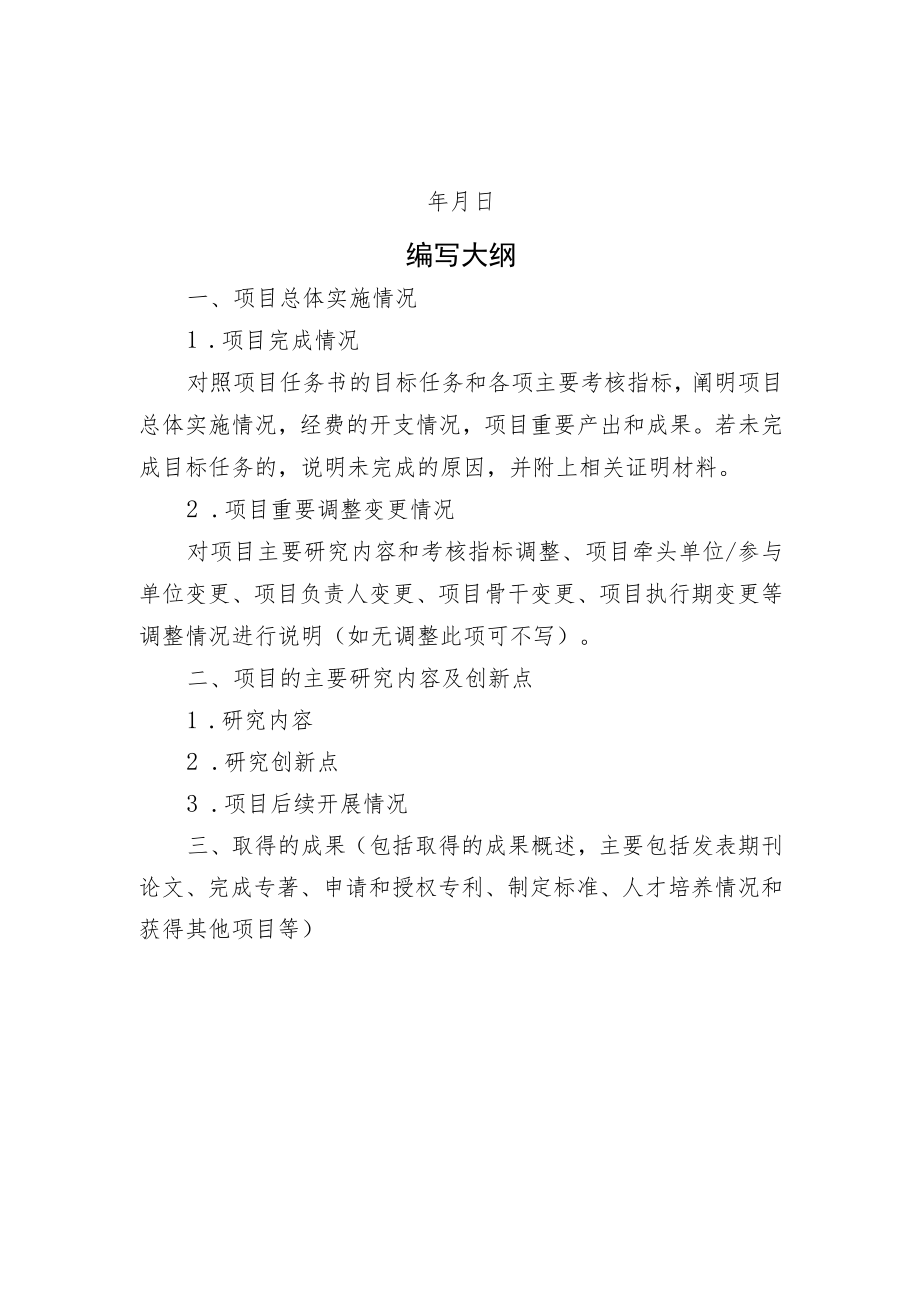 年月日

编写大纲

一、项目总体实施情况

1．项目完成情况

对照项目任务书的目标任务和各项主要考核指标，阐明项目总体实施情况，经费的开支情况，项目重要产出和成果。若未完成目标任务的，说明未完成的原因，并附上相关证明材料。

2．项目重要调整变更情况

对项目主要研究内容和考核指标调整、项目牵头单位/参与单位变更、项目负责人变更、项目骨干变更、项目执行期变更等调整情况进行说明（如无调整此项可不写）。

二、项目的主要研究内容及创新点

1．研究内容

2．研究创新点

3．项目后续开展情况

三、取得的成果（包括取得的成果概述，主要包括发表期刊论文、完成专著、申请和授权专利、制定标准、人才培养情况和获得其他项目等）